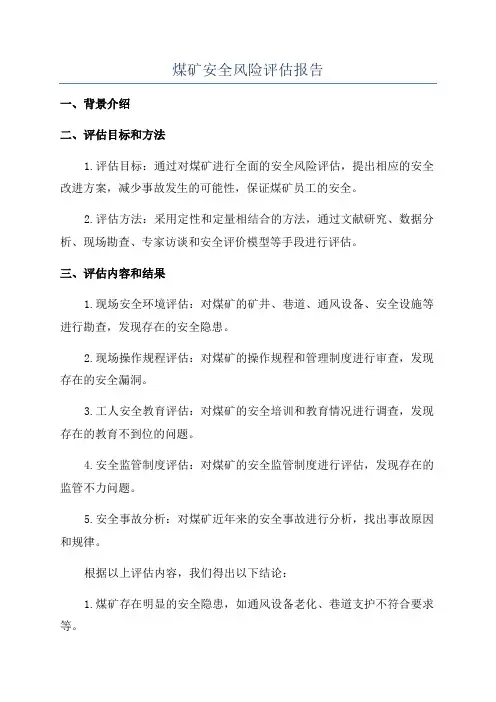 煤矿安全风险评估报告

一、背景介绍

二、评估目标和方法

1.评估目标：通过对煤矿进行全面的安全风险评估，提出相应的安全改进方案，减少事故发生的可能性，保证煤矿员工的安全。

2.评估方法：采用定性和定量相结合的方法，通过文献研究、数据分析、现场勘查、专家访谈和安全评价模型等手段进行评估。

三、评估内容和结果

1.现场安全环境评估：对煤矿的矿井、巷道、通风设备、安全设施等进行勘查，发现存在的安全隐患。

2.现场操作规程评估：对煤矿的操作规程和管理制度进行审查，发现存在的安全漏洞。

3.工人安全教育评估：对煤矿的安全培训和教育情况进行调查，发现存在的教育不到位的问题。

4.安全监管制度评估：对煤矿的安全监管制度进行评估，发现存在的监管不力问题。

5.安全事故分析：对煤矿近年来的安全事故进行分析，找出事故原因和规律。

根据以上评估内容，我们得出以下结论：

1.煤矿存在明显的安全隐患，如通风设备老化、巷道支护不符合要求等。